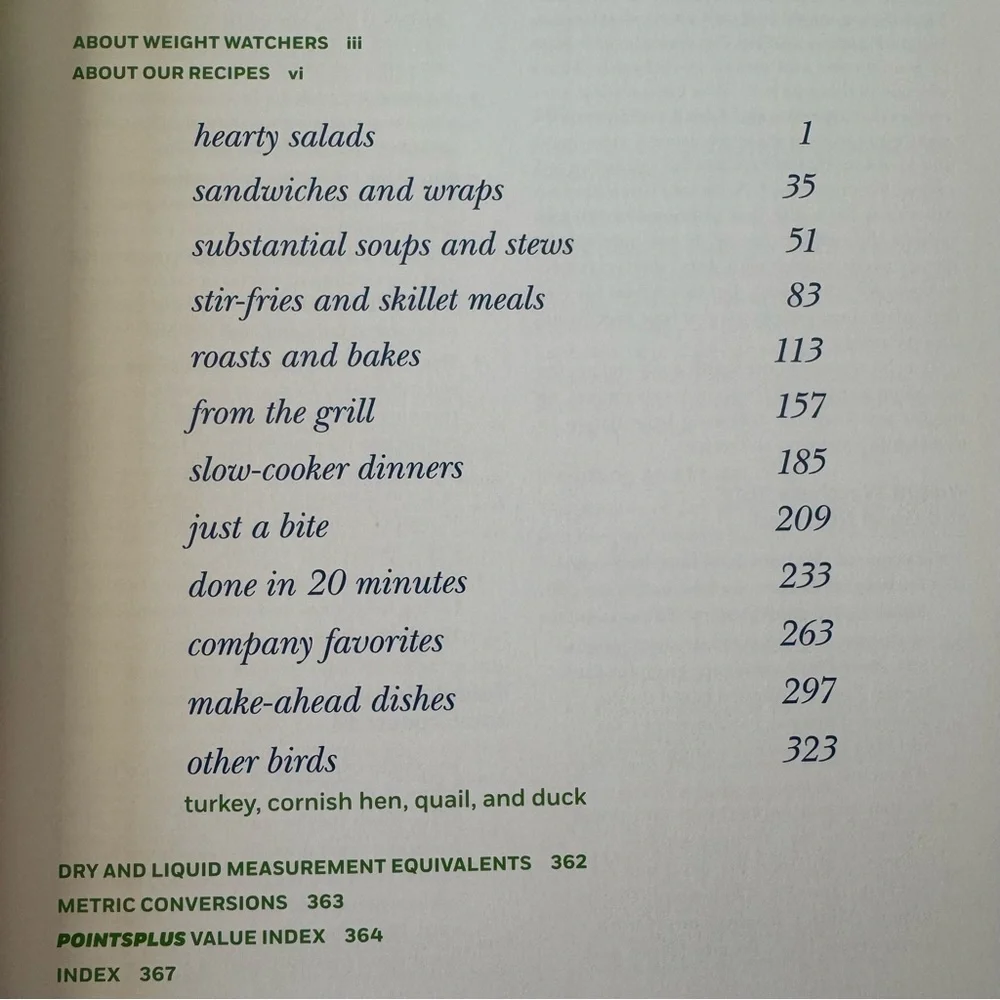 ABOUT WEIGHT WATCHERS iii
ABOUT OUR RECIPES vi

hearty salads 1
sandwiches and wraps 35
substantial soups and stews 51
stir-fries and skillet meals 83
roasts and bakes 113
from the grill 157
slow-cooker dinners 185
just a bite 209
done in 20 minutes 233
company favorites 263
make-ahead dishes 297
other birds 323
turkey, cornish hen, quail, and duck

DRY AND LIQUID MEASUREMENT EQUIVALENTS 362
METRIC CONVERSIONS 363
POINTSPLUS VALUE INDEX 364
INDEX 367